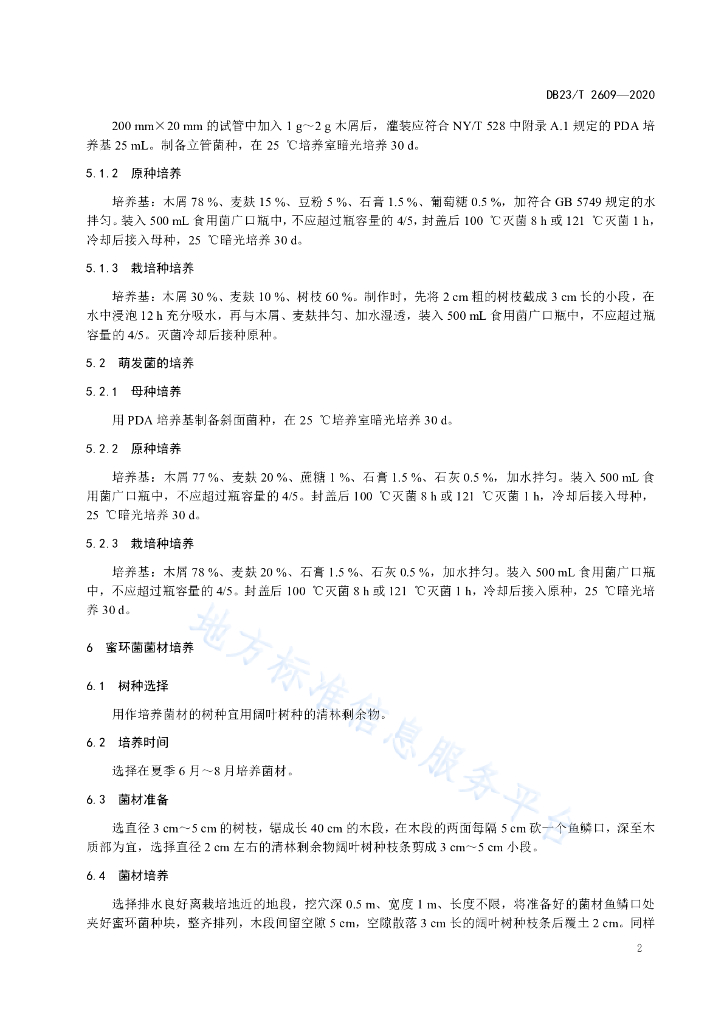 DB23/T 2609—2020

200 mm×20 mm 的试管中加入 1 g～2 g 木屑后，灌装应符合 NY/T 528 中附录 A.1 规定的 PDA 培养基 25 mL。制备立管菌种，在 25 ℃培养室暗光培养 30 d。

5.1.2 原种培养

培养基：木屑 78 %、麦麸 15 %、豆粉 5 %、石膏 1.5 %、葡萄糖 0.5 %，加符合 GB 5749 规定的水拌匀。装入 500 mL 食用菌广口瓶中，不应超过瓶容量的 4/5，封盖后 100 ℃灭菌 8 h 或 121 ℃灭菌 1 h，冷却后接入母种，25 ℃暗光培养 30 d。

5.1.3 栽培种培养

培养基：木屑 30 %、麦麸 10 %、树枝 60 %。制作时，先将 2 cm 粗的树枝截成 3 cm 长的小段，在水中浸泡 12 h 充分吸水，再与木屑、麦麸拌匀、加水湿透，装入 500 mL 食用菌广口瓶中，不应超过瓶容量的 4/5。灭菌冷却后接种原种。

5.2 萌发菌的培养

5.2.1 母种培养

用 PDA 培养基制备斜面菌种，在 25 ℃培养室暗光培养 30 d。

5.2.2 原种培养

培养基：木屑 77 %、麦麸 20 %、蔗糖 1 %、石膏 1.5 %、石灰 0.5 %，加水拌匀。装入 500 mL 食用菌广口瓶中，不应超过瓶容量的 4/5。封盖后 100 ℃灭菌 8 h 或 121 ℃灭菌 1 h，冷却后接入母种，25 ℃暗光培养 30 d。

5.2.3 栽培种培养

培养基：木屑 78 %、麦麸 20 %、石膏 1.5 %、石灰 0.5 %，加水拌匀。装入 500 mL 食用菌广口瓶中，不应超过瓶容量的 4/5。封盖后 100 ℃灭菌 8 h 或 121 ℃灭菌 1 h，冷却后接入原种，25 ℃暗光培养 30 d。

6 蜜环菌菌材培养

6.1 树种选择

用作培养菌材的树种宜用阔叶树种的清林剩余物。

6.2 培养时间

选择在夏季 6 月～8 月培养菌材。

6.3 菌材准备

选直径 3 cm～5 cm 的树枝，锯成长 40 cm 的木段，在木段的两面每隔 5 cm 砍一个鱼鳞口，深至木质部为宜，选择直径 2 cm 左右的清林剩余物阔叶树种枝条剪成 3 cm～5 cm 小段。

6.4 菌材培养

选择排水良好离栽培地近的地段，挖穴深 0.5 m、宽度 1 m、长度不限，将准备好的菌材鱼鳞口处夹好蜜环菌种块，整齐排列，木段间留空隙 5 cm，空隙散落 3 cm 长的阔叶树种枝条后覆土 2 cm。同样

地方标准信息服务平台

2